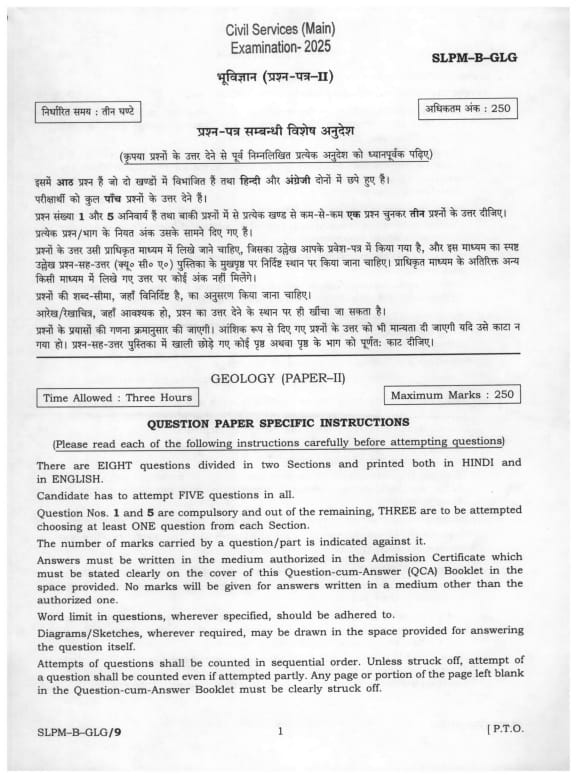 Civil Services (Main)
Examination- 2025

SLPM-B-GLG

भूविज्ञान (प्रश्न-पत्र-II)

निर्धारित समय : तीन घण्टे

अधिकतम अंक : 250

प्रश्न-पत्र सम्बन्धी विशेष अनुदेश

(कृपया प्रश्नों के उत्तर देने से पूर्व निम्नलिखित प्रत्येक अनुदेश को ध्यानपूर्वक पढ़िए)

इसमें आठ प्रश्न हैं जो दो खण्डों में विभाजित हैं तथा हिन्दी और अंग्रेजी दोनों में छपे हुए हैं।

परीक्षार्थी को कुल पाँच प्रश्नों के उत्तर देने हैं।

प्रश्न संख्या 1 और 5 अनिवार्य हैं तथा बाकी प्रश्नों में से प्रत्येक खण्ड से कम-से-कम एक प्रश्न चुनकर तीन प्रश्नों के उत्तर दीजिए।

प्रत्येक प्रश्न/भाग के नियत अंक उसके सामने दिए गए हैं।

प्रश्नों के उत्तर उसी प्राधिकृत माध्यम में लिखे जाने चाहिए, जिसका उल्लेख आपके प्रवेश-पत्र में किया गया है, और इस माध्यम का स्पष्ट उल्लेख प्रश्न-सह-उत्तर (क्यू० सी० ए०) पुस्तिका के मुखपृष्ठ पर निर्दिष्ट स्थान पर किया जाना चाहिए। प्राधिकृत माध्यम के अतिरिक्त अन्य किसी माध्यम में लिखे गए उत्तर पर कोई अंक नहीं मिलेंगे।

प्रश्नों की शब्द-सीमा, जहाँ विनिर्दिष्ट है, का अनुसरण किया जाना चाहिए।

आरेख/रेखाचित्र, जहाँ आवश्यक हो, प्रश्न का उत्तर देने के स्थान पर ही खींचा जा सकता है।

प्रश्नों के प्रयासों की गणना क्रमानुसार की जाएगी। आंशिक रूप से दिए गए प्रश्नों के उत्तर को भी मान्यता दी जाएगी यदि उसे काटा न गया हो। प्रश्न-सह-उत्तर पुस्तिका में खाली छोड़े गए कोई पृष्ठ अथवा पृष्ठ के भाग को पूर्णतः काट दीजिए।

GEOLOGY (PAPER–II)

Time Allowed : Three Hours

Maximum Marks : 250

QUESTION PAPER SPECIFIC INSTRUCTIONS

(Please read each of the following instructions carefully before attempting questions)

There are EIGHT questions divided in two Sections and printed both in HINDI and in ENGLISH.

Candidate has to attempt FIVE questions in all.

Question Nos. 1 and 5 are compulsory and out of the remaining, THREE are to be attempted choosing at least ONE question from each Section.

The number of marks carried by a question/part is indicated against it.

Answers must be written in the medium authorized in the Admission Certificate which must be stated clearly on the cover of this Question-cum-Answer (QCA) Booklet in the space provided. No marks will be given for answers written in a medium other than the authorized one.

Word limit in questions, wherever specified, should be adhered to.

Diagrams/Sketches, wherever required, may be drawn in the space provided for answering the question itself.

Attempts of questions shall be counted in sequential order. Unless struck off, attempt of a question shall be counted even if attempted partly. Any page or portion of the page left blank in the Question-cum-Answer Booklet must be clearly struck off.

SLPM–B–GLG/9

1

[ P.T.O.